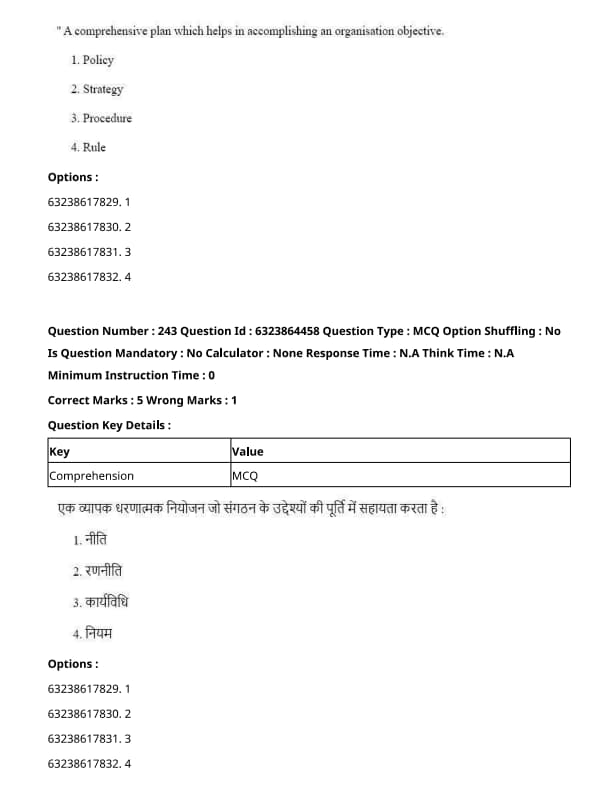 " A comprehensive plan which helps in accomplishing an organisation objective.

1. Policy

2. Strategy

3. Procedure

4. Rule

Options :

63238617829. 1

63238617830. 2

63238617831. 3

63238617832. 4

Question Number : 243 Question Id : 6323864458 Question Type : MCQ Option Shuffling : No Is Question Mandatory : No Calculator : None Response Time : N.A Think Time : N.A Minimum Instruction Time : 0

Correct Marks : 5 Wrong Marks : 1

Question Key Details :

| Key | Value |
|---|---|
| Comprehension | MCQ |

एक व्यापक धरणात्मक नियोजन जो संगठन के उद्देश्यों की पूर्ति में सहायता करता है :

1. नीति

2. रणनीति

3. कार्यविधि

4. नियम

Options :

63238617829. 1

63238617830. 2

63238617831. 3

63238617832. 4